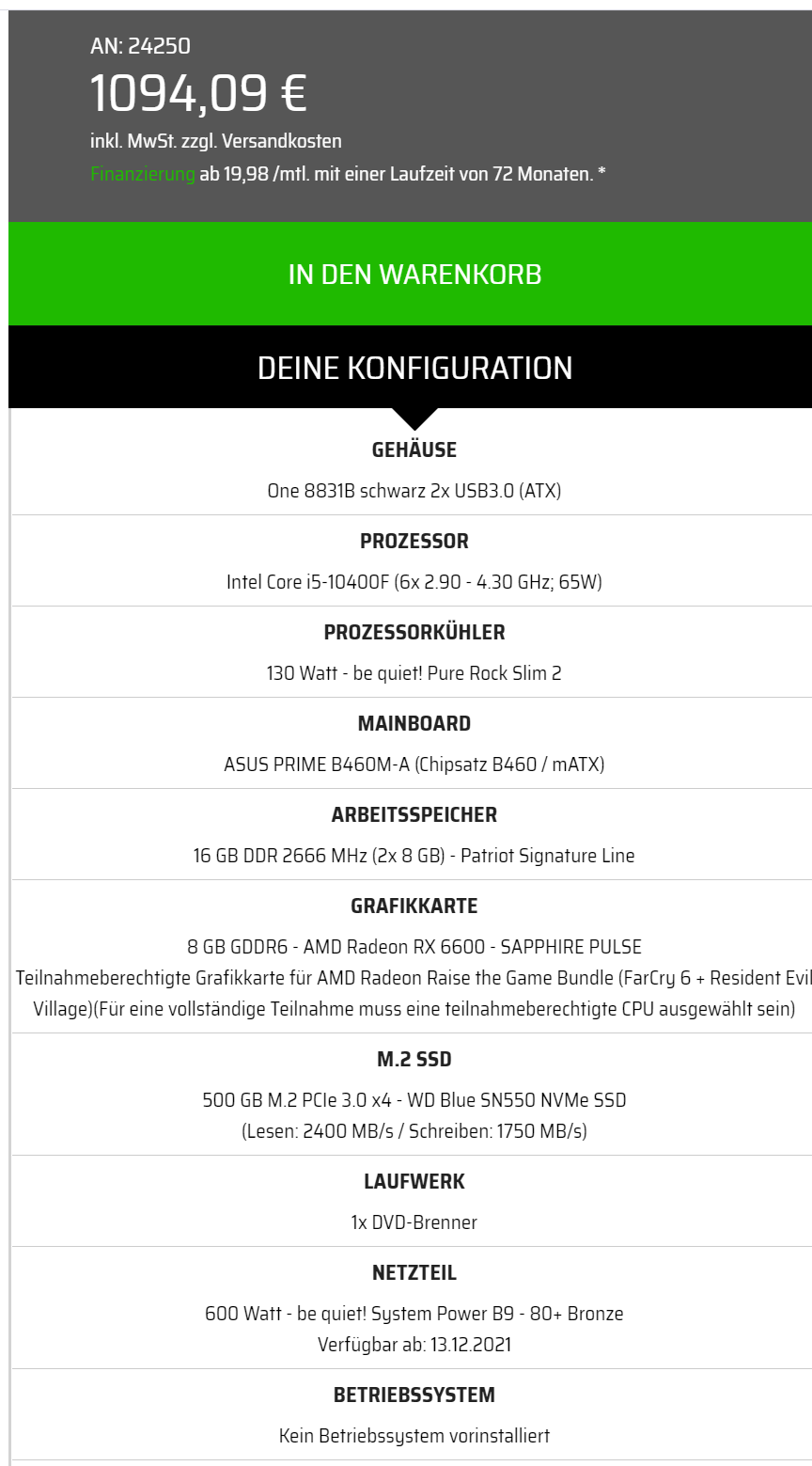 AN: 24250
1094,09 €
inkl. MwSt. zzgl. Versandkosten
Finanzierung ab 19,98 /mtl. mit einer Laufzeit von 72 Monaten. *

IN DEN WARENKORB

DEINE KONFIGURATION

GEHÄUSE
One 8831B schwarz 2x USB3.0 (ATX)

PROZESSOR
Intel Core i5-10400F (6x 2.90 - 4.30 GHz; 65W)

PROZESSORKÜHLER
130 Watt - be quiet! Pure Rock Slim 2

MAINBOARD
ASUS PRIME B460M-A (Chipsatz B460 / mATX)

ARBEITSSPEICHER
16 GB DDR 2666 MHz (2x 8 GB) - Patriot Signature Line

GRAFIKKARTE
8 GB GDDR6 - AMD Radeon RX 6600 - SAPPHIRE PULSE
Teilnahmeberechtigte Grafikkarte für AMD Radeon Raise the Game Bundle (FarCry 6 + Resident Evil Village)(Für eine vollständige Teilnahme muss eine teilnahmeberechtigte CPU ausgewählt sein)

M.2 SSD
500 GB M.2 PCIe 3.0 x4 - WD Blue SN550 NVMe SSD
(Lesen: 2400 MB/s / Schreiben: 1750 MB/s)

LAUFWERK
1x DVD-Brenner

NETZTEIL
600 Watt - be quiet! System Power B9 - 80+ Bronze
Verfügbar ab: 13.12.2021

BETRIEBSSYSTEM
Kein Betriebssystem vorinstalliert